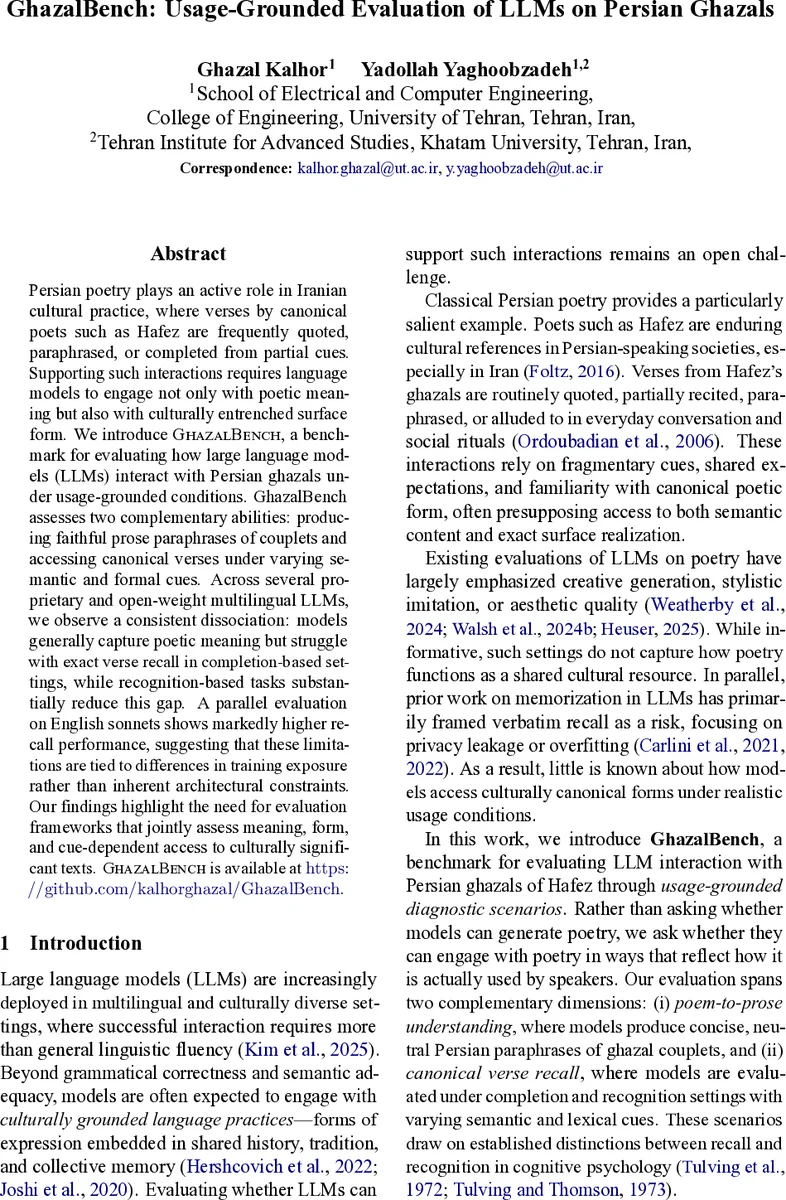 GhazalBench: Usage-Grounded Evaluation of LLMs on Persian Ghazals

Ghazal Kalhor$^1$ Yadollah Yaghoobzadeh$^{1,2}$
$^1$School of Electrical and Computer Engineering,
College of Engineering, University of Tehran, Tehran, Iran,
$^2$Tehran Institute for Advanced Studies, Khatam University, Tehran, Iran,
Correspondence: kalhor.ghazal@ut.ac.ir, y.yaghoobzadeh@ut.ac.ir

Abstract

Persian poetry plays an active role in Iranian cultural practice, where verses by canonical poets such as Hafez are frequently quoted, paraphrased, or completed from partial cues. Supporting such interactions requires language models to engage not only with poetic meaning but also with culturally entrenched surface form. We introduce GhazalBench, a benchmark for evaluating how large language models (LLMs) interact with Persian ghazals under usage-grounded conditions. GhazalBench assesses two complementary abilities: producing faithful prose paraphrases of couplets and accessing canonical verses under varying semantic and formal cues. Across several proprietary and open-weight multilingual LLMs, we observe a consistent dissociation: models generally capture poetic meaning but struggle with exact verse recall in completion-based settings, while recognition-based tasks substantially reduce this gap. A parallel evaluation on English sonnets shows markedly higher recall performance, suggesting that these limitations are tied to differences in training exposure rather than inherent architectural constraints. Our findings highlight the need for evaluation frameworks that jointly assess meaning, form, and cue-dependent access to culturally significant texts. GhazalBench is available at https://github.com/kalhorghazal/GhazalBench.

1 Introduction

Large language models (LLMs) are increasingly deployed in multilingual and culturally diverse settings, where successful interaction requires more than general linguistic fluency (Kim et al., 2025). Beyond grammatical correctness and semantic adequacy, models are often expected to engage with culturally grounded language practices—forms of expression embedded in shared history, tradition, and collective memory (Hershcovich et al., 2022; Joshi et al., 2020). Evaluating whether LLMs can support such interactions remains an open challenge.

Classical Persian poetry provides a particularly salient example. Poets such as Hafez are enduring cultural references in Persian-speaking societies, especially in Iran (Foltz, 2016). Verses from Hafez's ghazals are routinely quoted, partially recited, paraphrased, or alluded to in everyday conversation and social rituals (Ordoubadian et al., 2006). These interactions rely on fragmentary cues, shared expectations, and familiarity with canonical poetic form, often presupposing access to both semantic content and exact surface realization.

Existing evaluations of LLMs on poetry have largely emphasized creative generation, stylistic imitation, or aesthetic quality (Weatherby et al., 2024; Walsh et al., 2024b; Heuser, 2025). While informative, such settings do not capture how poetry functions as a shared cultural resource. In parallel, prior work on memorization in LLMs has primarily framed verbatim recall as a risk, focusing on privacy leakage or overfitting (Carlini et al., 2021, 2022). As a result, little is known about how models access culturally canonical forms under realistic usage conditions.

In this work, we introduce GhazalBench, a benchmark for evaluating LLM interaction with Persian ghazals of Hafez through usage-grounded diagnostic scenarios. Rather than asking whether models can generate poetry, we ask whether they can engage with poetry in ways that reflect how it is actually used by speakers. Our evaluation spans two complementary dimensions: (i) poem-to-prose understanding, where models produce concise, neutral Persian paraphrases of ghazal couplets, and (ii) canonical verse recall, where models are evaluated under completion and recognition settings with varying semantic and lexical cues. These scenarios draw on established distinctions between recall and recognition in cognitive psychology (Tulving et al., 1972; Tulving and Thomson, 1973).